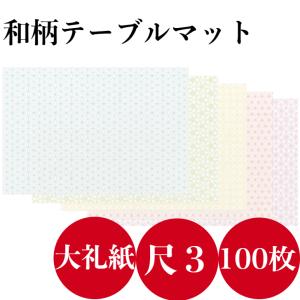 和柄テーブルマット

大礼紙

尺３

100枚